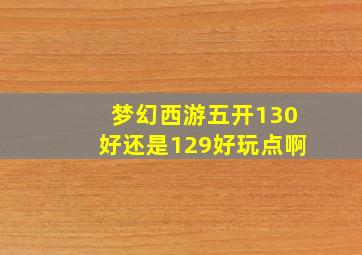 梦幻西游五开130好还是129好玩点啊